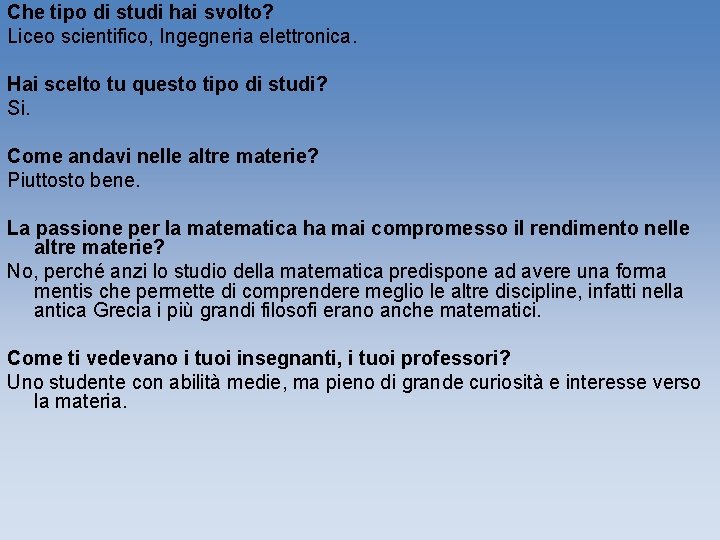 Che tipo di studi hai svolto?
Liceo scientifico, Ingegneria elettronica.

Hai scelto tu questo tipo di studi?
Si.

Come andavi nelle altre materie?
Piuttosto bene.

La passione per la matematica ha mai compromesso il rendimento nelle altre materie?
No, perché anzi lo studio della matematica predispone ad avere una forma mentis che permette di comprendere meglio le altre discipline, infatti nella antica Grecia i più grandi filosofi erano anche matematici.

Come ti vedevano i tuoi insegnanti, i tuoi professori?
Uno studente con abilità medie, ma pieno di grande curiosità e interesse verso la materia.